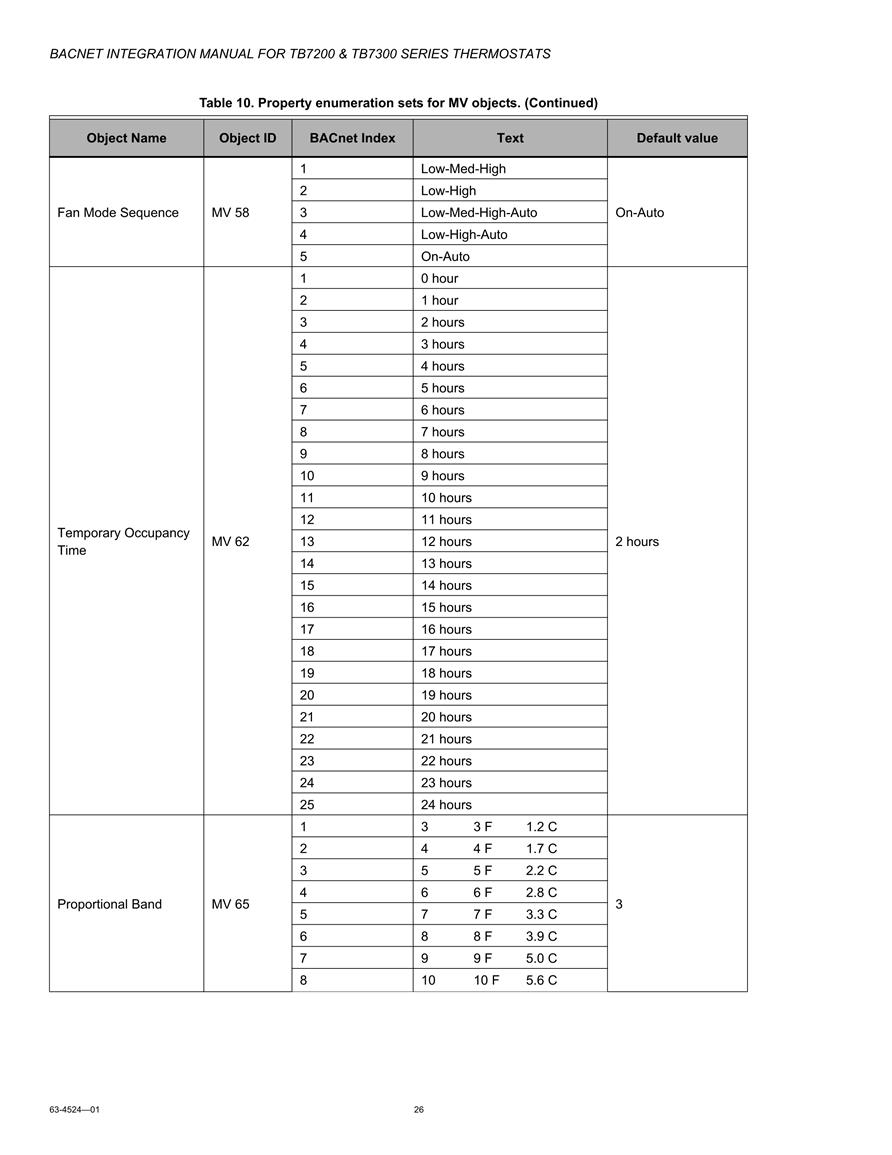 BACNET INTEGRATION MANUAL FOR TB7200 & TB7300 SERIES THERMOSTATS

Table 10. Property enumeration sets for MV objects. (Continued)

| Object Name | Object ID | BACnet Index | Text | Default value |
|---|---|---|---|---|
| Fan Mode Sequence | MV 58 | 1 | Low-Med-High | On-Auto |
| | | 2 | Low-High | |
| | | 3 | Low-Med-High-Auto | |
| | | 4 | Low-High-Auto | |
| | | 5 | On-Auto | |
| Temporary Occupancy Time | MV 62 | 1 | 0 hour | 2 hours |
| | | 2 | 1 hour | |
| | | 3 | 2 hours | |
| | | 4 | 3 hours | |
| | | 5 | 4 hours | |
| | | 6 | 5 hours | |
| | | 7 | 6 hours | |
| | | 8 | 7 hours | |
| | | 9 | 8 hours | |
| | | 10 | 9 hours | |
| | | 11 | 10 hours | |
| | | 12 | 11 hours | |
| | | 13 | 12 hours | |
| | | 14 | 13 hours | |
| | | 15 | 14 hours | |
| | | 16 | 15 hours | |
| | | 17 | 16 hours | |
| | | 18 | 17 hours | |
| | | 19 | 18 hours | |
| | | 20 | 19 hours | |
| | | 21 | 20 hours | |
| | | 22 | 21 hours | |
| | | 23 | 22 hours | |
| | | 24 | 23 hours | |
| | | 25 | 24 hours | |
| Proportional Band | MV 65 | 1 | 3 3 F 1.2 C | 3 |
| | | 2 | 4 4 F 1.7 C | |
| | | 3 | 5 5 F 2.2 C | |
| | | 4 | 6 6 F 2.8 C | |
| | | 5 | 7 7 F 3.3 C | |
| | | 6 | 8 8 F 3.9 C | |
| | | 7 | 9 9 F 5.0 C | |
| | | 8 | 10 10 F 5.6 C | |

63-4524—01 26